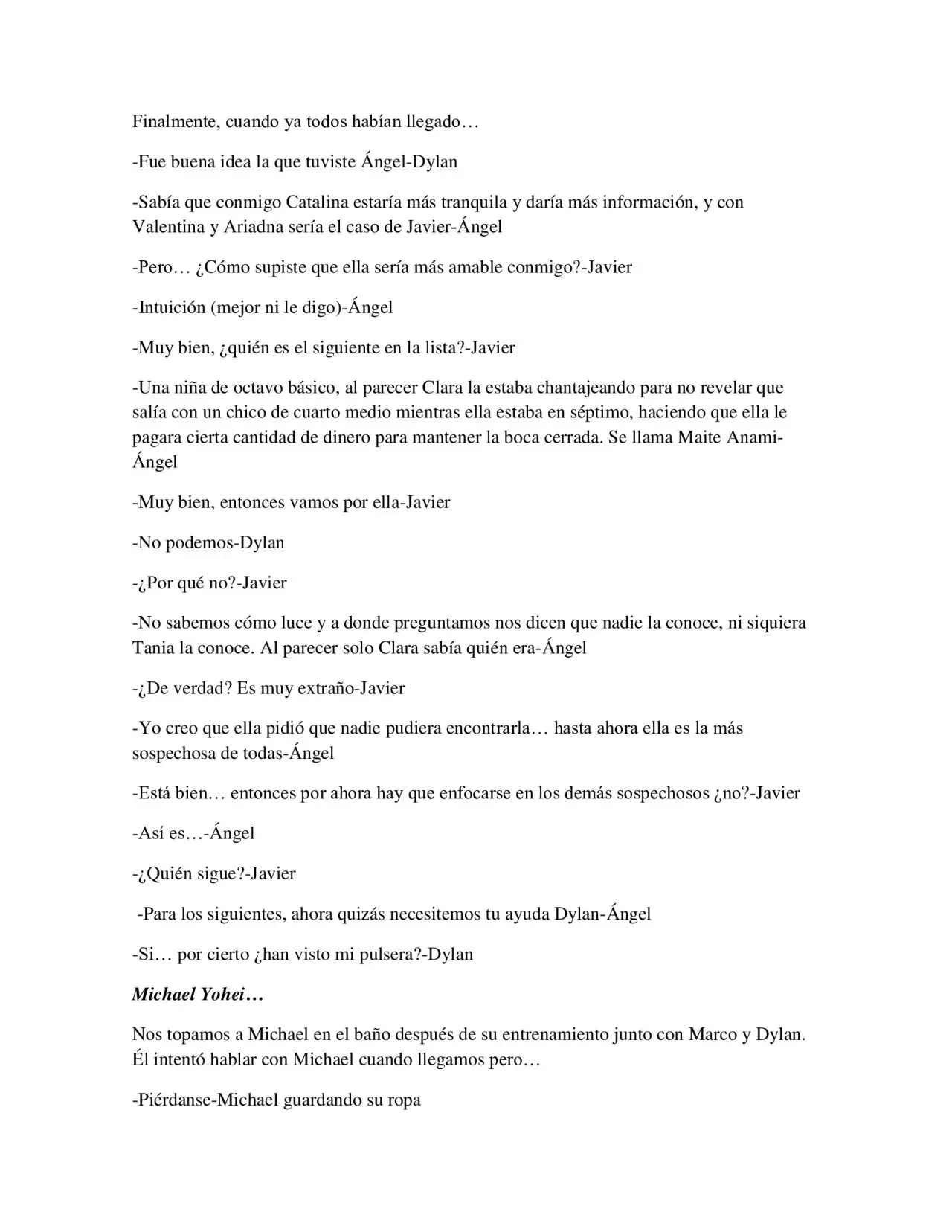 Finalmente, cuando ya todos habían llegado…

-Fue buena idea la que tuviste Ángel-Dylan

-Sabía que conmigo Catalina estaría más tranquila y daría más información, y con Valentina y Ariadna sería el caso de Javier-Ángel

-Pero… ¿Cómo supiste que ella sería más amable conmigo?-Javier

-Intuición (mejor ni le digo)-Ángel

-Muy bien, ¿quién es el siguiente en la lista?-Javier

-Una niña de octavo básico, al parecer Clara la estaba chantajeando para no revelar que salía con un chico de cuarto medio mientras ella estaba en séptimo, haciendo que ella le pagara cierta cantidad de dinero para mantener la boca cerrada. Se llama Maite Anami-Ángel

-Muy bien, entonces vamos por ella-Javier

-No podemos-Dylan

-¿Por qué no?-Javier

-No sabemos cómo luce y a donde preguntamos nos dicen que nadie la conoce, ni siquiera Tania la conoce. Al parecer solo Clara sabía quién era-Ángel

-¿De verdad? Es muy extraño-Javier

-Yo creo que ella pidió que nadie pudiera encontrarla… hasta ahora ella es la más sospechosa de todas-Ángel

-Está bien… entonces por ahora hay que enfocarse en los demás sospechosos ¿no?-Javier

-Así es…-Ángel

-¿Quién sigue?-Javier

-Para los siguientes, ahora quizás necesitemos tu ayuda Dylan-Ángel

-Si… por cierto ¿han visto mi pulsera?-Dylan

Michael Yohei…

Nos topamos a Michael en el baño después de su entrenamiento junto con Marco y Dylan. Él intentó hablar con Michael cuando llegamos pero…

-Piérdanse-Michael guardando su ropa